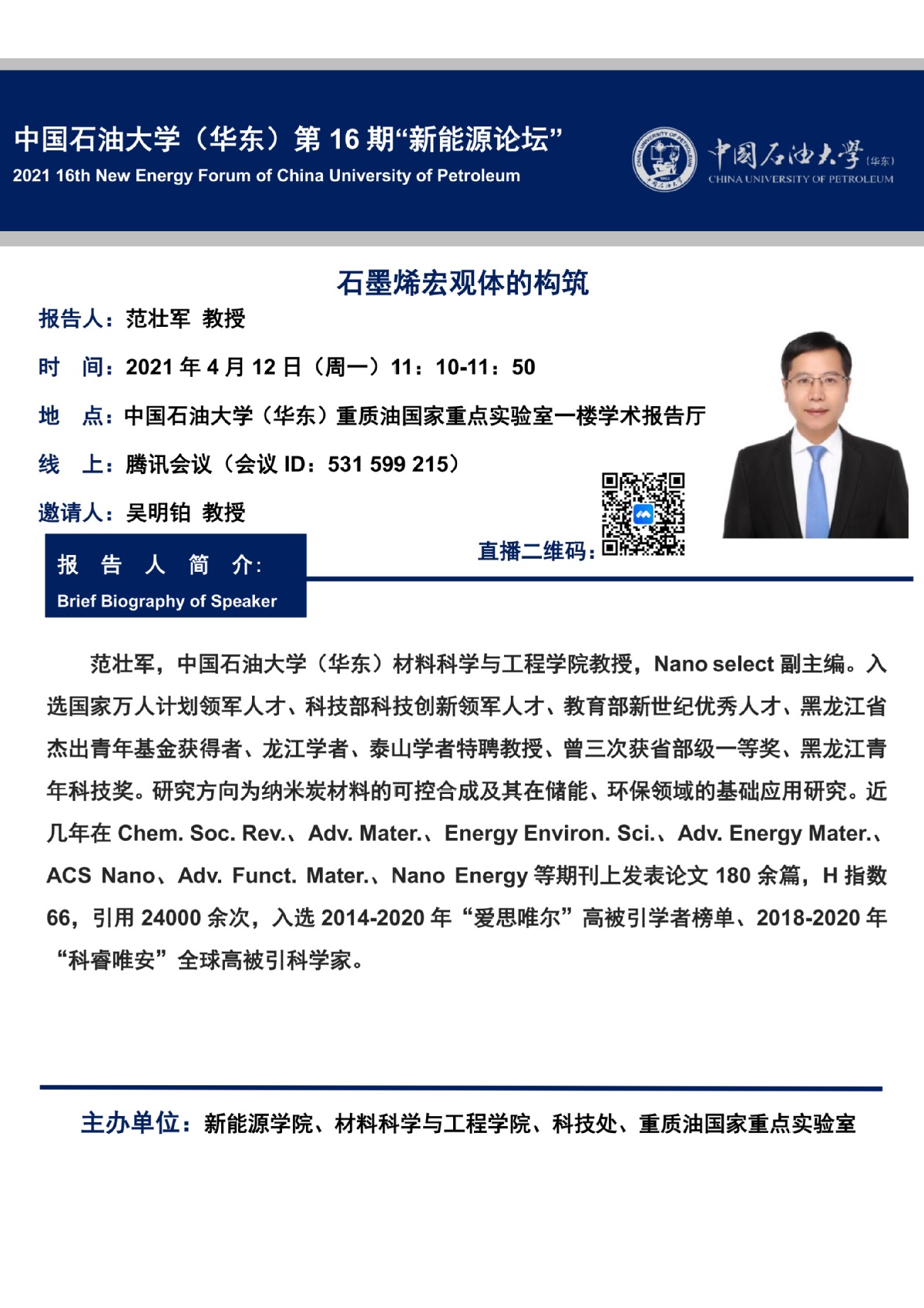 中国石油大学（华东）第 16 期“新能源论坛”
2021 16th New Energy Forum of China University of Petroleum

中国石油大学（华东）
CHINA UNIVERSITY OF PETROLEUM

石墨烯宏观体的构筑

报告人：范壮军 教授

时 间：2021 年 4 月 12 日（周一）11：10-11：50

地 点：中国石油大学（华东）重质油国家重点实验室一楼学术报告厅

线 上：腾讯会议（会议 ID：531 599 215）

邀请人：吴明铂 教授

直播二维码：

报 告 人 简 介：
Brief Biography of Speaker

范壮军，中国石油大学（华东）材料科学与工程学院教授，Nano select 副主编。入选国家万人计划领军人才、科技部科技创新领军人才、教育部新世纪优秀人才、黑龙江省杰出青年基金获得者、龙江学者、泰山学者特聘教授、曾三次获省部级一等奖、黑龙江青年科技奖。研究方向为纳米炭材料的可控合成及其在储能、环保领域的基础应用研究。近几年在 Chem. Soc. Rev.、Adv. Mater.、Energy Environ. Sci.、Adv. Energy Mater.、ACS Nano、Adv. Funct. Mater.、Nano Energy 等期刊上发表论文 180 余篇，H 指数 66，引用 24000 余次，入选 2014-2020 年“爱思唯尔”高被引学者榜单、2018-2020 年“科睿唯安”全球高被引科学家。

主办单位：新能源学院、材料科学与工程学院、科技处、重质油国家重点实验室